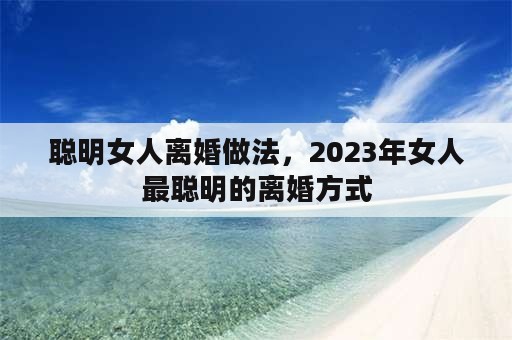 聪明女人离婚做法，2023年女人最聪明的离婚方式